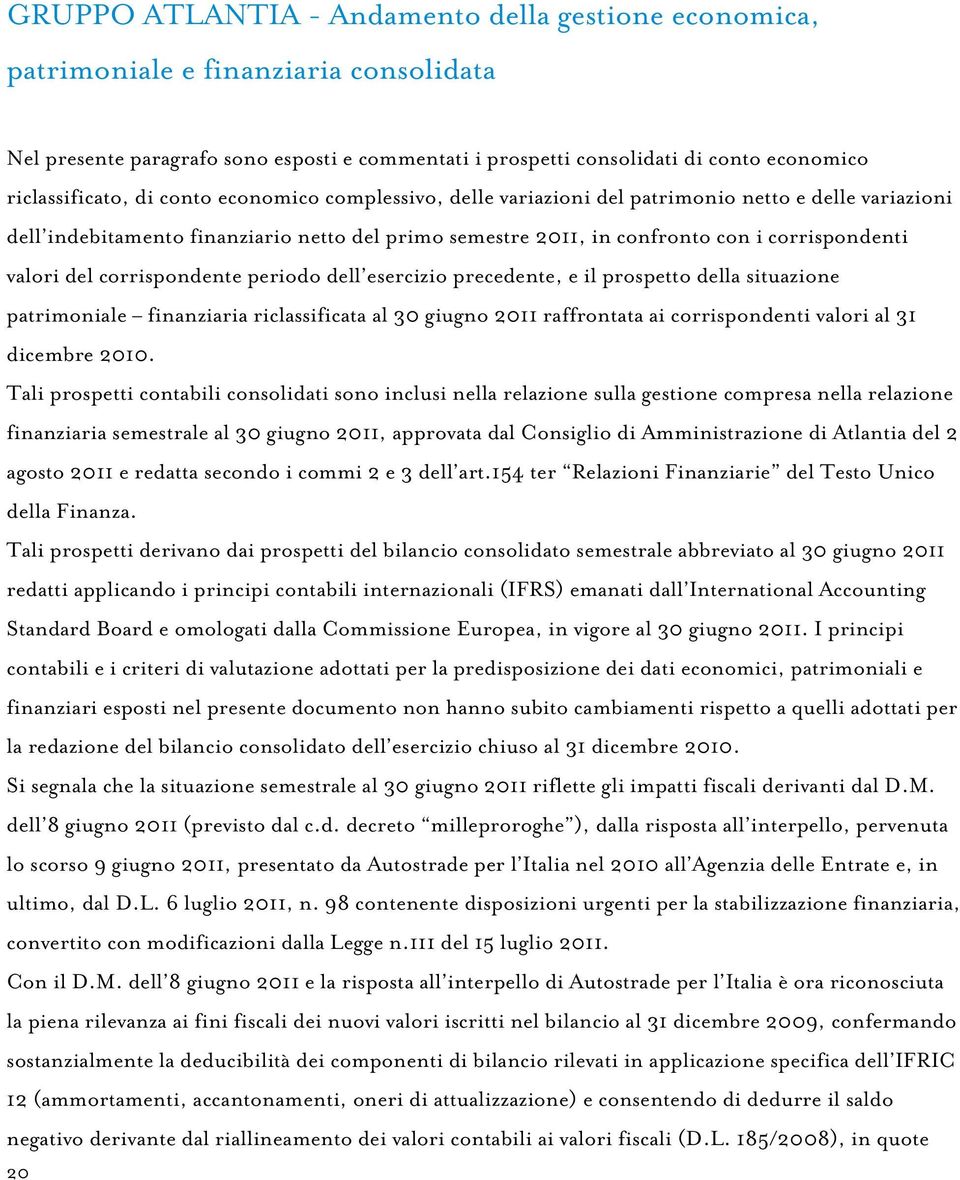 GRUPPO ATLANTIA - Andamento della gestione economica, patrimoniale e finanziaria consolidata

Nel presente paragrafo sono esposti e commentati i prospetti consolidati di conto economico riclassificato, di conto economico complessivo, delle variazioni del patrimonio netto e delle variazioni dell'indebitamento finanziario netto del primo semestre 2011, in confronto con i corrispondenti valori del corrispondente periodo dell'esercizio precedente, e il prospetto della situazione patrimoniale – finanziaria riclassificata al 30 giugno 2011 raffrontata ai corrispondenti valori al 31 dicembre 2010.

Tali prospetti contabili consolidati sono inclusi nella relazione sulla gestione compresa nella relazione finanziaria semestrale al 30 giugno 2011, approvata dal Consiglio di Amministrazione di Atlantia del 2 agosto 2011 e redatta secondo i commi 2 e 3 dell'art.154 ter "Relazioni Finanziarie" del Testo Unico della Finanza.

Tali prospetti derivano dai prospetti del bilancio consolidato semestrale abbreviato al 30 giugno 2011 redatti applicando i principi contabili internazionali (IFRS) emanati dall'International Accounting Standard Board e omologati dalla Commissione Europea, in vigore al 30 giugno 2011. I principi contabili e i criteri di valutazione adottati per la predisposizione dei dati economici, patrimoniali e finanziari esposti nel presente documento non hanno subito cambiamenti rispetto a quelli adottati per la redazione del bilancio consolidato dell'esercizio chiuso al 31 dicembre 2010.

Si segnala che la situazione semestrale al 30 giugno 2011 riflette gli impatti fiscali derivanti dal D.M. dell'8 giugno 2011 (previsto dal c.d. decreto "milleproroghe"), dalla risposta all'interpello, pervenuta lo scorso 9 giugno 2011, presentato da Autostrade per l'Italia nel 2010 all'Agenzia delle Entrate e, in ultimo, dal D.L. 6 luglio 2011, n. 98 contenente disposizioni urgenti per la stabilizzazione finanziaria, convertito con modificazioni dalla Legge n.111 del 15 luglio 2011.

Con il D.M. dell'8 giugno 2011 e la risposta all'interpello di Autostrade per l'Italia è ora riconosciuta la piena rilevanza ai fini fiscali dei nuovi valori iscritti nel bilancio al 31 dicembre 2009, confermando sostanzialmente la deducibilità dei componenti di bilancio rilevati in applicazione specifica dell'IFRIC 12 (ammortamenti, accantonamenti, oneri di attualizzazione) e consentendo di dedurre il saldo negativo derivante dal riallineamento dei valori contabili ai valori fiscali (D.L. 185/2008), in quote

20